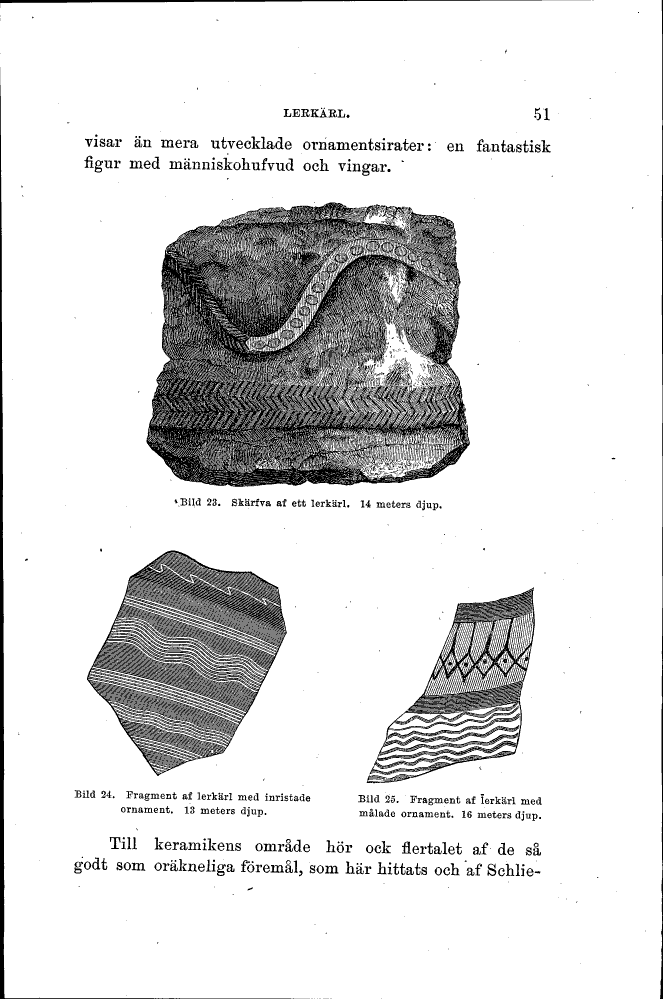 LERKÄRL. 51

visar än mera utvecklade ornamentsirater: en fantastisk figur med människohufvud och vingar.

Bild 23. Skärfva af ett lerkärl. 14 meters djup.

Bild 24. Fragment af lerkärl med inristade ornament. 13 meters djup.

Bild 25. Fragment af lerkärl med målade ornament. 16 meters djup.

Till keramikens område hör ock flertalet af de så godt som oräkneliga föremål, som här hittats och af Schlie-